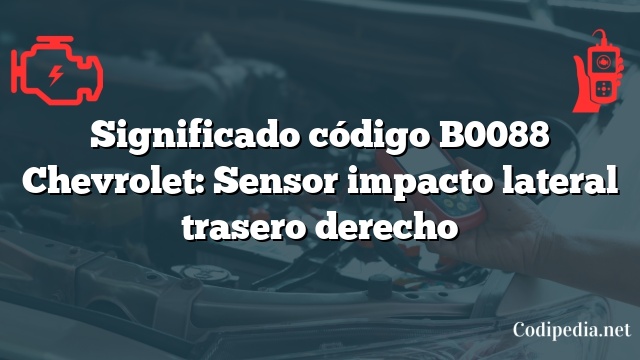 Significado código B0088 Chevrolet: Sensor impacto lateral trasero derecho

Codipedia.net